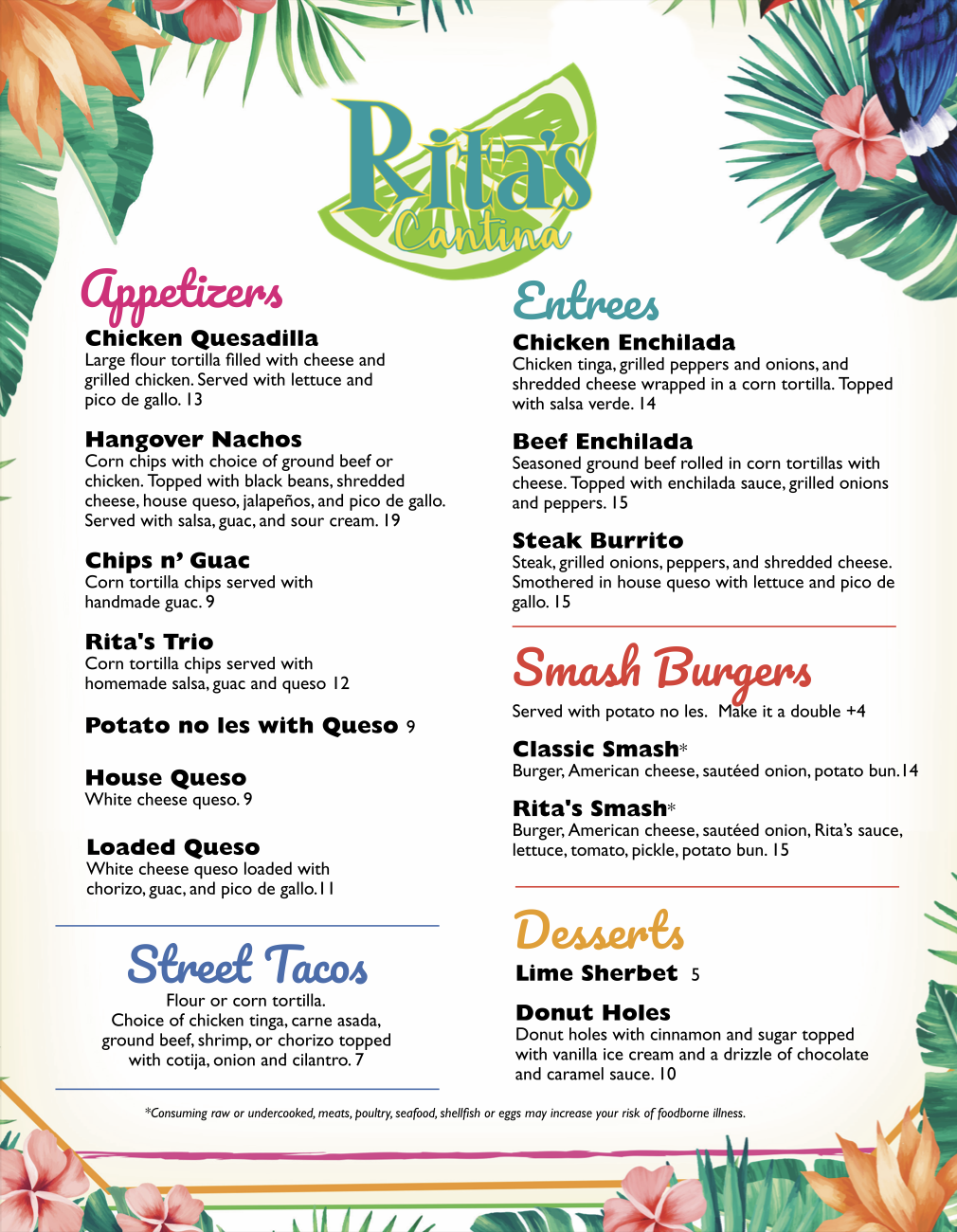 Rita's Cantina

Appetizers

Chicken Quesadilla
Large flour tortilla filled with cheese and grilled chicken. Served with lettuce and pico de gallo. 13

Hangover Nachos
Corn chips with choice of ground beef or chicken. Topped with black beans, shredded cheese, house queso, jalapeños, and pico de gallo. Served with salsa, guac, and sour cream. 19

Chips n' Guac
Corn tortilla chips served with handmade guac. 9

Rita's Trio
Corn tortilla chips served with homemade salsa, guac and queso 12

Potato no les with Queso 9

House Queso
White cheese queso. 9

Loaded Queso
White cheese queso loaded with chorizo, guac, and pico de gallo. 11

Street Tacos
Flour or corn tortilla. Choice of chicken tinga, carne asada, ground beef, shrimp, or chorizo topped with cotija, onion and cilantro. 7

Entrees

Chicken Enchilada
Chicken tinga, grilled peppers and onions, and shredded cheese wrapped in a corn tortilla. Topped with salsa verde. 14

Beef Enchilada
Seasoned ground beef rolled in corn tortillas with cheese. Topped with enchilada sauce, grilled onions and peppers. 15

Steak Burrito
Steak, grilled onions, peppers, and shredded cheese. Smothered in house queso with lettuce and pico de gallo. 15

Smash Burgers
Served with potato no les. Make it a double +4

Classic Smash*
Burger, American cheese, sautéed onion, potato bun. 14

Rita's Smash*
Burger, American cheese, sautéed onion, Rita's sauce, lettuce, tomato, pickle, potato bun. 15

Desserts

Lime Sherbet 5

Donut Holes
Donut holes with cinnamon and sugar topped with vanilla ice cream and a drizzle of chocolate and caramel sauce. 10

*Consuming raw or undercooked, meats, poultry, seafood, shellfish or eggs may increase your risk of foodborne illness.